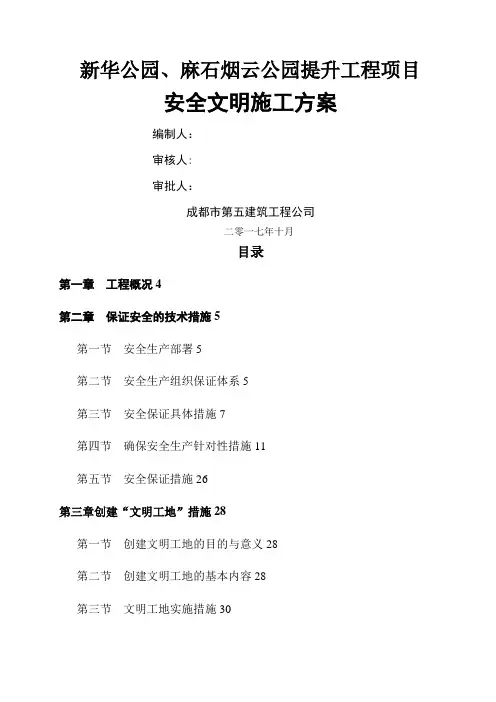 新华公园、麻石烟云公园提升工程项目

安全文明施工方案

编制人：

审核人：

审批人：

成都市第五建筑工程公司

二零一七年十月

目录

第一章　工程概况 4

第二章　保证安全的技术措施 5

第一节　安全生产部署 5

第二节　安全生产组织保证体系 5

第三节　安全保证具体措施 7

第四节　确保安全生产针对性措施 11

第五节　安全保证措施 26

第三章创建“文明工地”措施 28

第一节　创建文明工地的目的与意义 28

第二节　创建文明工地的基本内容 28

第三节　文明工地实施措施 30